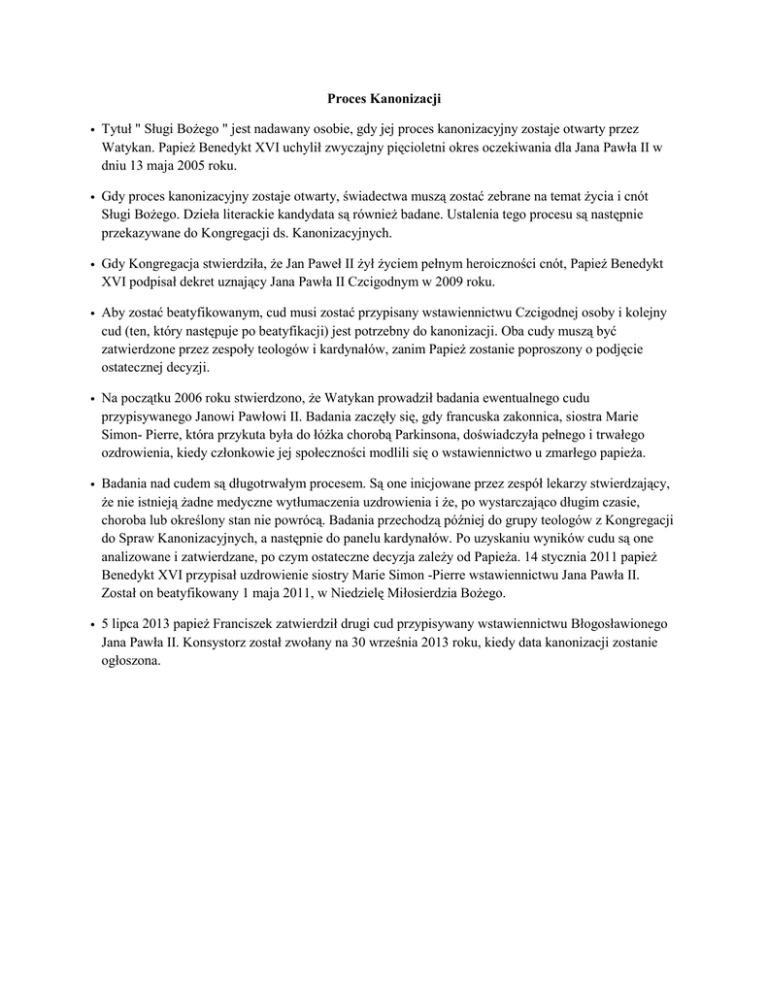 Proces Kanonizacji

• Tytuł " Sługi Bożego " jest nadawany osobie, gdy jej proces kanonizacyjny zostaje otwarty przez Watykan. Papież Benedykt XVI uchylił zwyczajny pięcioletni okres oczekiwania dla Jana Pawła II w dniu 13 maja 2005 roku.

• Gdy proces kanonizacyjny zostaje otwarty, świadectwa muszą zostać zebrane na temat życia i cnót Sługi Bożego. Dzieła literackie kandydata są również badane. Ustalenia tego procesu są następnie przekazywane do Kongregacji ds. Kanonizacyjnych.

• Gdy Kongregacja stwierdziła, że Jan Paweł II żył życiem pełnym heroiczności cnót, Papież Benedykt XVI podpisał dekret uznający Jana Pawła II Czcigodnym w 2009 roku.

• Aby zostać beatyfikowanym, cud musi zostać przypisany wstawiennictwu Czcigodnej osoby i kolejny cud (ten, który następuje po beatyfikacji) jest potrzebny do kanonizacji. Oba cudy muszą być zatwierdzone przez zespoły teologów i kardynałów, zanim Papież zostanie poproszony o podjęcie ostatecznej decyzji.

• Na początku 2006 roku stwierdzono, że Watykan prowadził badania ewentualnego cudu przypisywanego Janowi Pawłowi II. Badania zaczęły się, gdy francuska zakonnica, siostra Marie Simon- Pierre, która przykuta była do łóżka chorobą Parkinsona, doświadczyła pełnego i trwałego ozdrowienia, kiedy członkowie jej społeczności modlili się o wstawiennictwo u zmarłego papieża.

• Badania nad cudem są długotrwałym procesem. Są one inicjowane przez zespół lekarzy stwierdzający, że nie istnieją żadne medyczne wytłumaczenia uzdrowienia i że, po wystarczająco długim czasie, choroba lub określony stan nie powrócą. Badania przechodzą później do grupy teologów z Kongregacji do Spraw Kanonizacyjnych, a następnie do panelu kardynałów. Po uzyskaniu wyników cudu są one analizowane i zatwierdzane, po czym ostateczne decyzja zależy od Papieża. 14 stycznia 2011 papież Benedykt XVI przypisał uzdrowienie siostry Marie Simon -Pierre wstawiennictwu Jana Pawła II. Został on beatyfikowany 1 maja 2011, w Niedzielę Miłosierdzia Bożego.

• 5 lipca 2013 papież Franciszek zatwierdził drugi cud przypisywany wstawiennictwu Błogosławionego Jana Pawła II. Konsystorz został zwołany na 30 września 2013 roku, kiedy data kanonizacji zostanie ogłoszona.